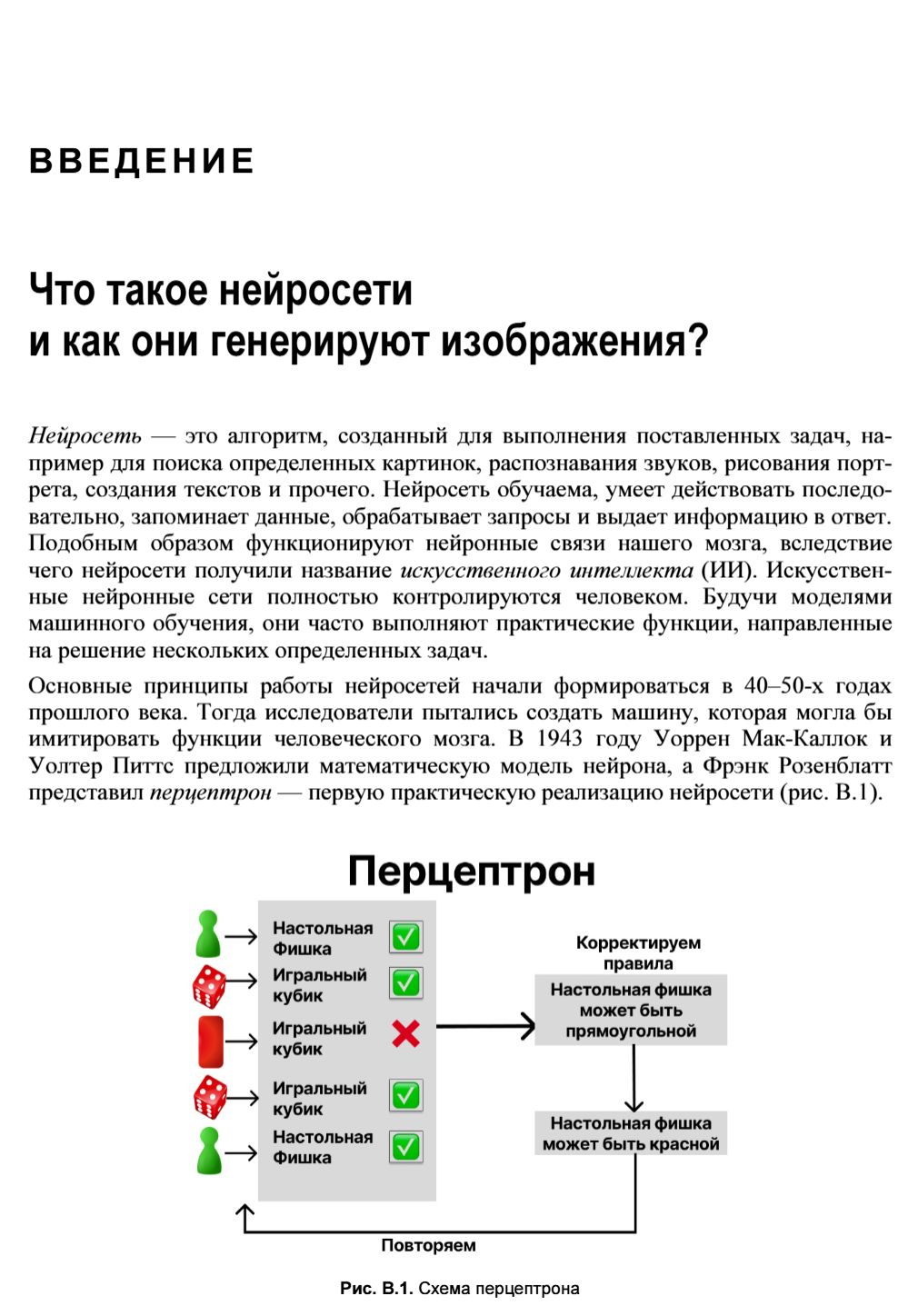 ВВЕДЕНИЕ

Что такое нейросети и как они генерируют изображения?

Нейросеть — это алгоритм, созданный для выполнения поставленных задач, например для поиска определенных картинок, распознавания звуков, рисования портрета, создания текстов и прочего. Нейросеть обучаема, умеет действовать последовательно, запоминает данные, обрабатывает запросы и выдает информацию в ответ. Подобным образом функционируют нейронные связи нашего мозга, вследствие чего нейросети получили название искусственного интеллекта (ИИ). Искусственные нейронные сети полностью контролируются человеком. Будучи моделями машинного обучения, они часто выполняют практические функции, направленные на решение нескольких определенных задач.

Основные принципы работы нейросетей начали формироваться в 40–50-х годах прошлого века. Тогда исследователи пытались создать машину, которая могла бы имитировать функции человеческого мозга. В 1943 году Уоррен Мак-Каллок и Уолтер Питтс предложили математическую модель нейрона, а Фрэнк Розенблатт представил перцептрон — первую практическую реализацию нейросети (рис. В.1).

Перцептрон

Настольная Фишка
Игральный кубик
Игральный кубик
Игральный кубик
Настольная Фишка

Корректируем правила

Настольная фишка может быть прямоугольной

Настольная фишка может быть красной

Повторяем

Рис. В.1. Схема перцептрона